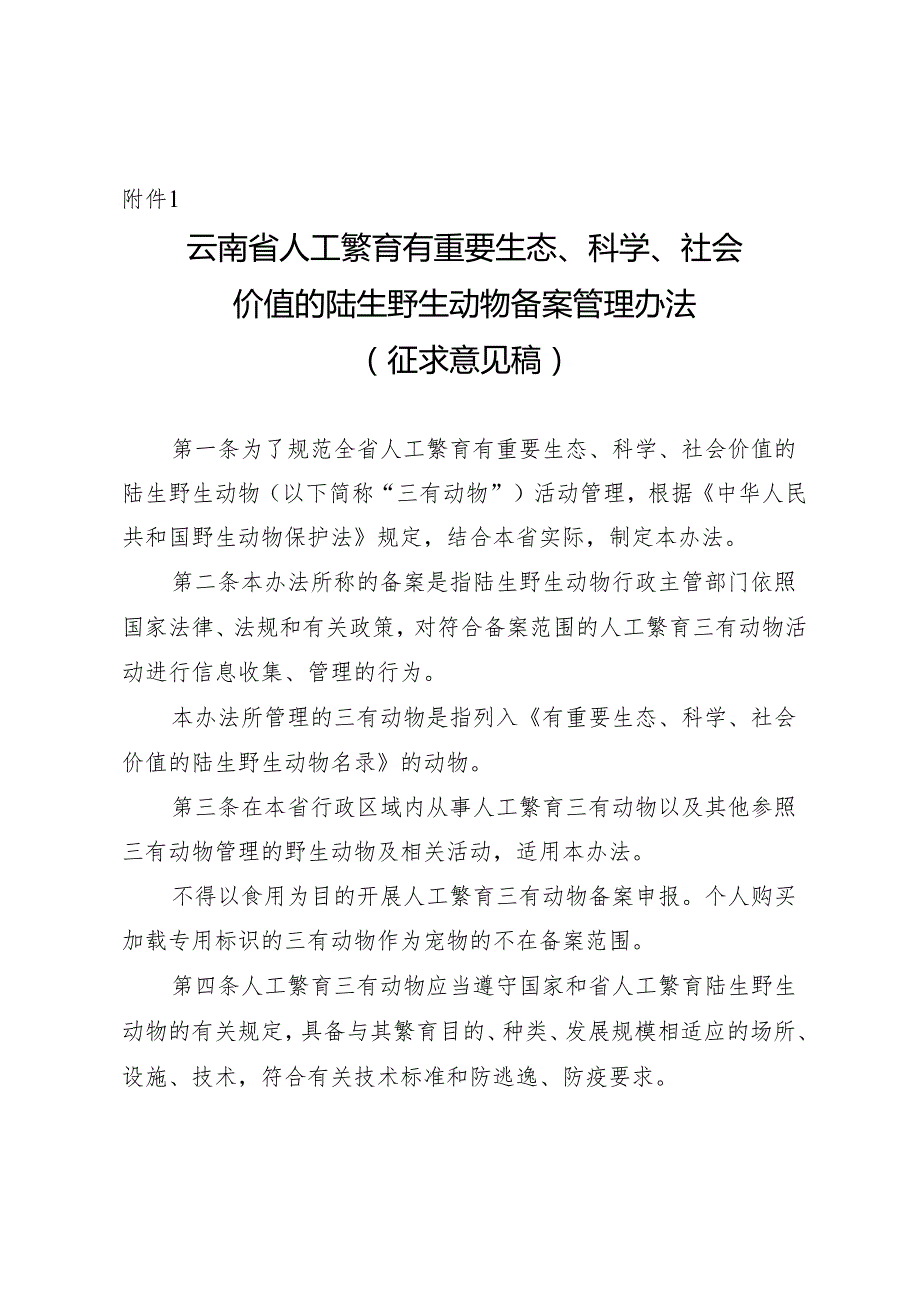 附件1

云南省人工繁育有重要生态、科学、社会价值的陆生野生动物备案管理办法
（征求意见稿）

第一条为了规范全省人工繁育有重要生态、科学、社会价值的陆生野生动物（以下简称“三有动物”）活动管理，根据《中华人民共和国野生动物保护法》规定，结合本省实际，制定本办法。

第二条本办法所称的备案是指陆生野生动物行政主管部门依照国家法律、法规和有关政策，对符合备案范围的人工繁育三有动物活动进行信息收集、管理的行为。

本办法所管理的三有动物是指列入《有重要生态、科学、社会价值的陆生野生动物名录》的动物。

第三条在本省行政区域内从事人工繁育三有动物以及其他参照三有动物管理的野生动物及相关活动，适用本办法。

不得以食用为目的开展人工繁育三有动物备案申报。个人购买加载专用标识的三有动物作为宠物的不在备案范围。

第四条人工繁育三有动物应当遵守国家和省人工繁育陆生野生动物的有关规定，具备与其繁育目的、种类、发展规模相适应的场所、设施、技术，符合有关技术标准和防逃逸、防疫要求。